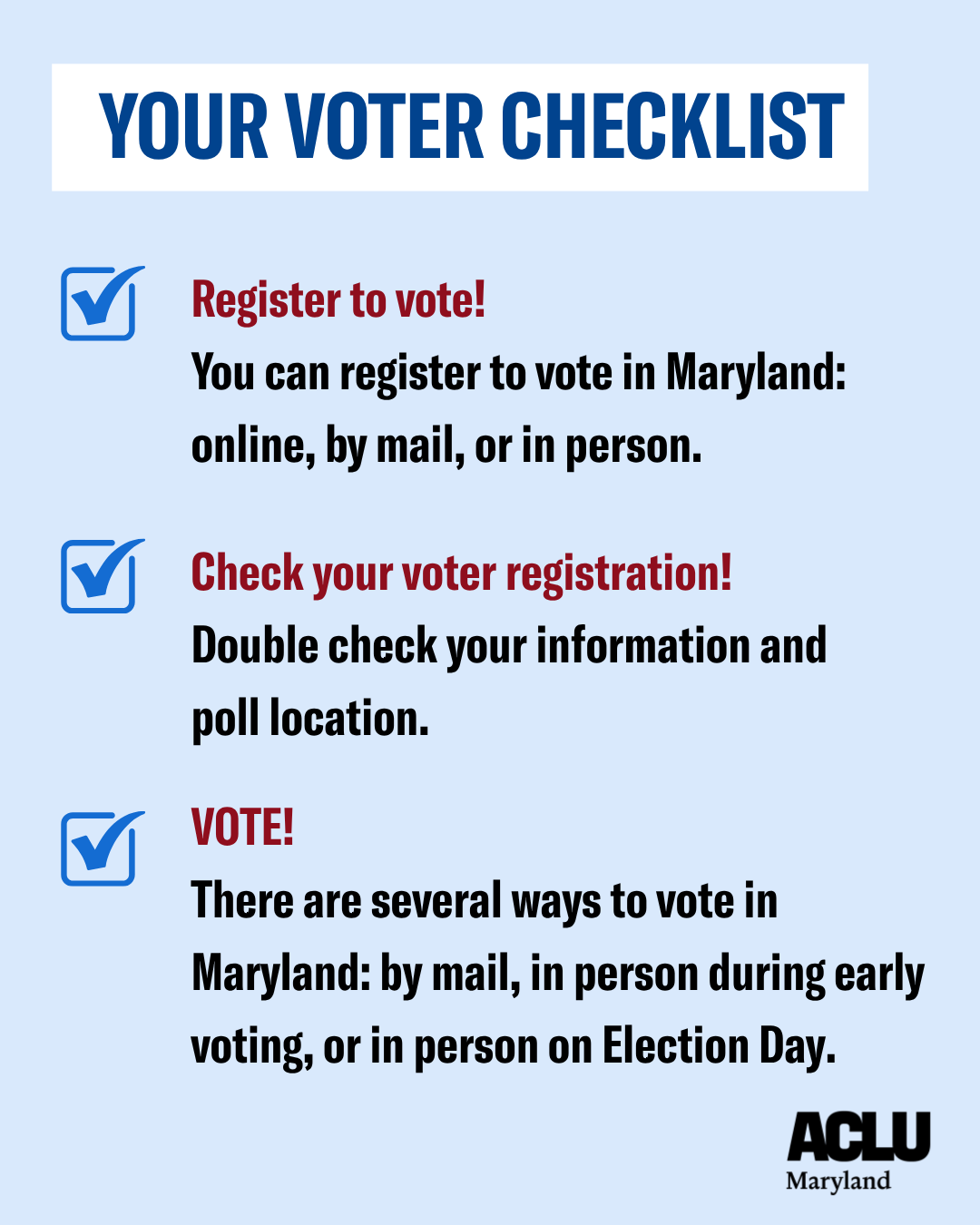 YOUR VOTER CHECKLIST

Register to vote!
You can register to vote in Maryland: online, by mail, or in person.

Check your voter registration!
Double check your information and poll location.

VOTE!
There are several ways to vote in Maryland: by mail, in person during early voting, or in person on Election Day.

ACLU
Maryland